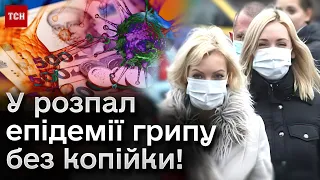 ТСН

500

У розпал епідемії грипу без копійки!